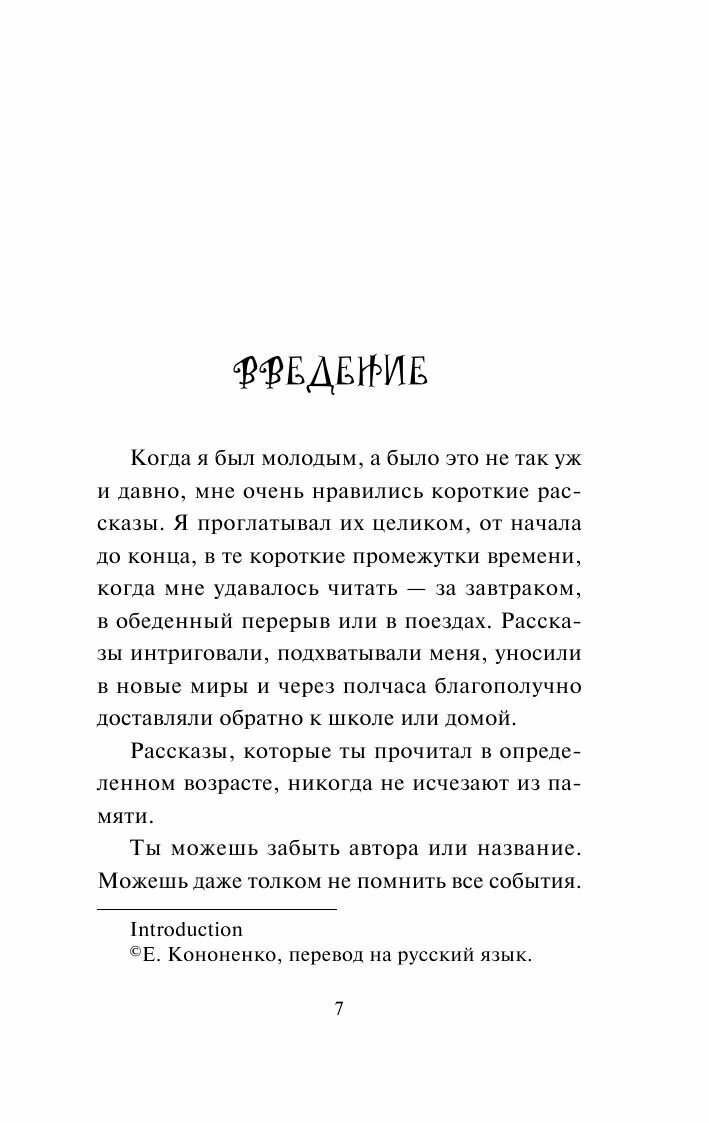 ВВЕДЕНИЕ

Когда я был молодым, а было это не так уж и давно, мне очень нравились короткие рассказы. Я проглатывал их целиком, от начала до конца, в те короткие промежутки времени, когда мне удавалось читать — за завтраком, в обеденный перерыв или в поездах. Рассказы интриговали, подхватывали меня, уносили в новые миры и через полчаса благополучно доставляли обратно к школе или домой.

Рассказы, которые ты прочитал в определенном возрасте, никогда не исчезают из памяти.

Ты можешь забыть автора или название. Можешь даже толком не помнить все события.

Introduction
©Е. Кононенко, перевод на русский язык.

7